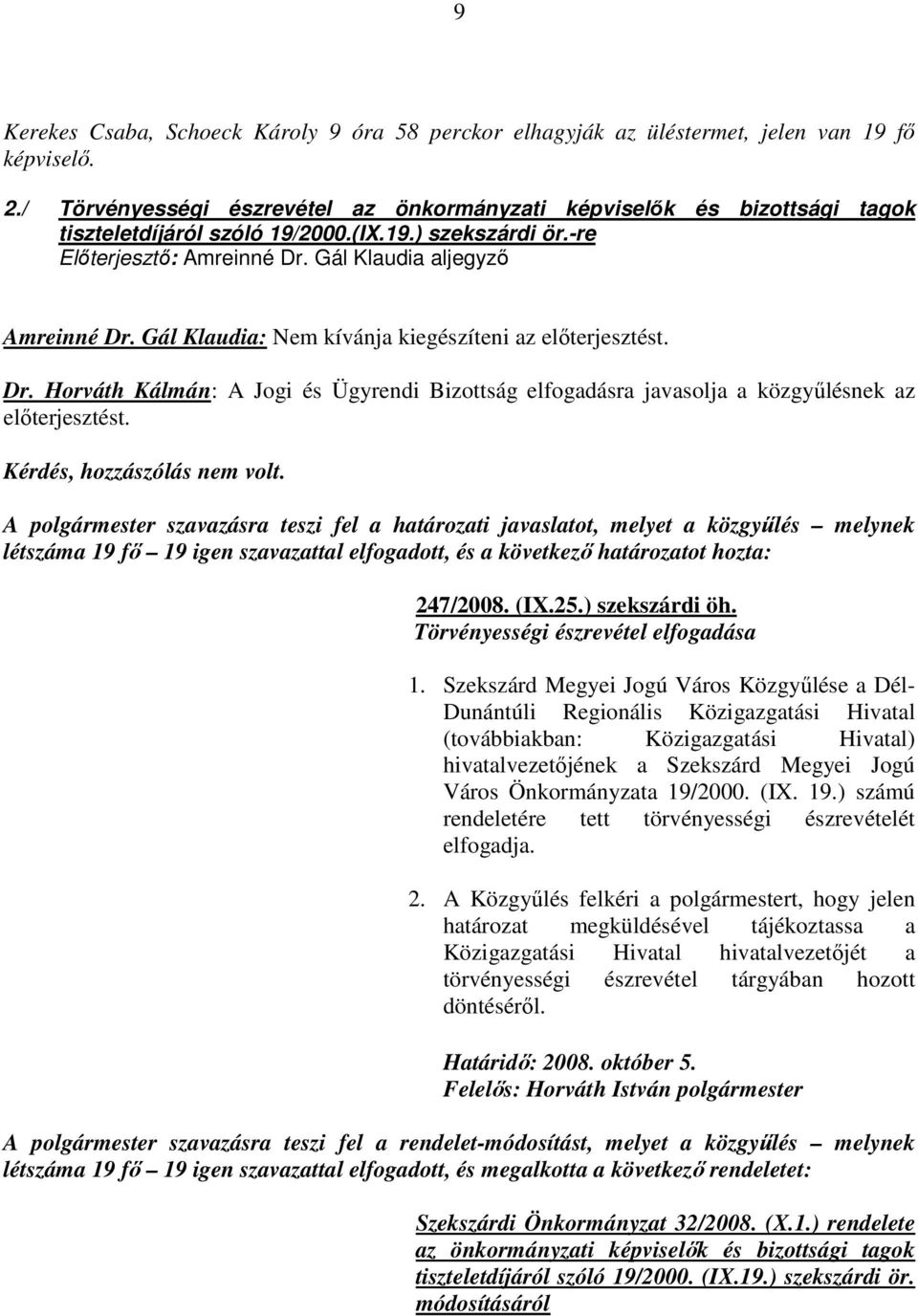 9

Kerekes Csaba, Schoeck Károly 9 óra 58 perckor elhagyják az üléstermet, jelen van 19 fő képviselő.

2./ Törvényességi észrevétel az önkormányzati képviselők és bizottsági tagok tiszteletdíjáról szóló 19/2000.(IX.19.) szekszárdi ör.-re
Előterjesztő: Amreinné Dr. Gál Klaudia aljegyző

Amreinné Dr. Gál Klaudia: Nem kívánja kiegészíteni az előterjesztést.

Dr. Horváth Kálmán: A Jogi és Ügyrendi Bizottság elfogadásra javasolja a közgyűlésnek az előterjesztést.

Kérdés, hozzászólás nem volt.

A polgármester szavazásra teszi fel a határozati javaslatot, melyet a közgyűlés – melynek létszáma 19 fő – 19 igen szavazattal elfogadott, és a következő határozatot hozta:

247/2008. (IX.25.) szekszárdi öh.
Törvényességi észrevétel elfogadása

1. Szekszárd Megyei Jogú Város Közgyűlése a Dél-Dunántúli Regionális Közigazgatási Hivatal (továbbiakban: Közigazgatási Hivatal) hivatalvezetőjének a Szekszárd Megyei Jogú Város Önkormányzata 19/2000. (IX. 19.) számú rendeletére tett törvényességi észrevételét elfogadja.

2. A Közgyűlés felkéri a polgármestert, hogy jelen határozat megküldésével tájékoztassa a Közigazgatási Hivatal hivatalvezetőjét a törvényességi észrevétel tárgyában hozott döntéséről.

Határidő: 2008. október 5.
Felelős: Horváth István polgármester

A polgármester szavazásra teszi fel a rendelet-módosítást, melyet a közgyűlés – melynek létszáma 19 fő – 19 igen szavazattal elfogadott, és megalkotta a következő rendeletet:

Szekszárdi Önkormányzat 32/2008. (X.1.) rendelete az önkormányzati képviselők és bizottsági tagok tiszteletdíjáról szóló 19/2000. (IX.19.) szekszárdi ör. módosításáról